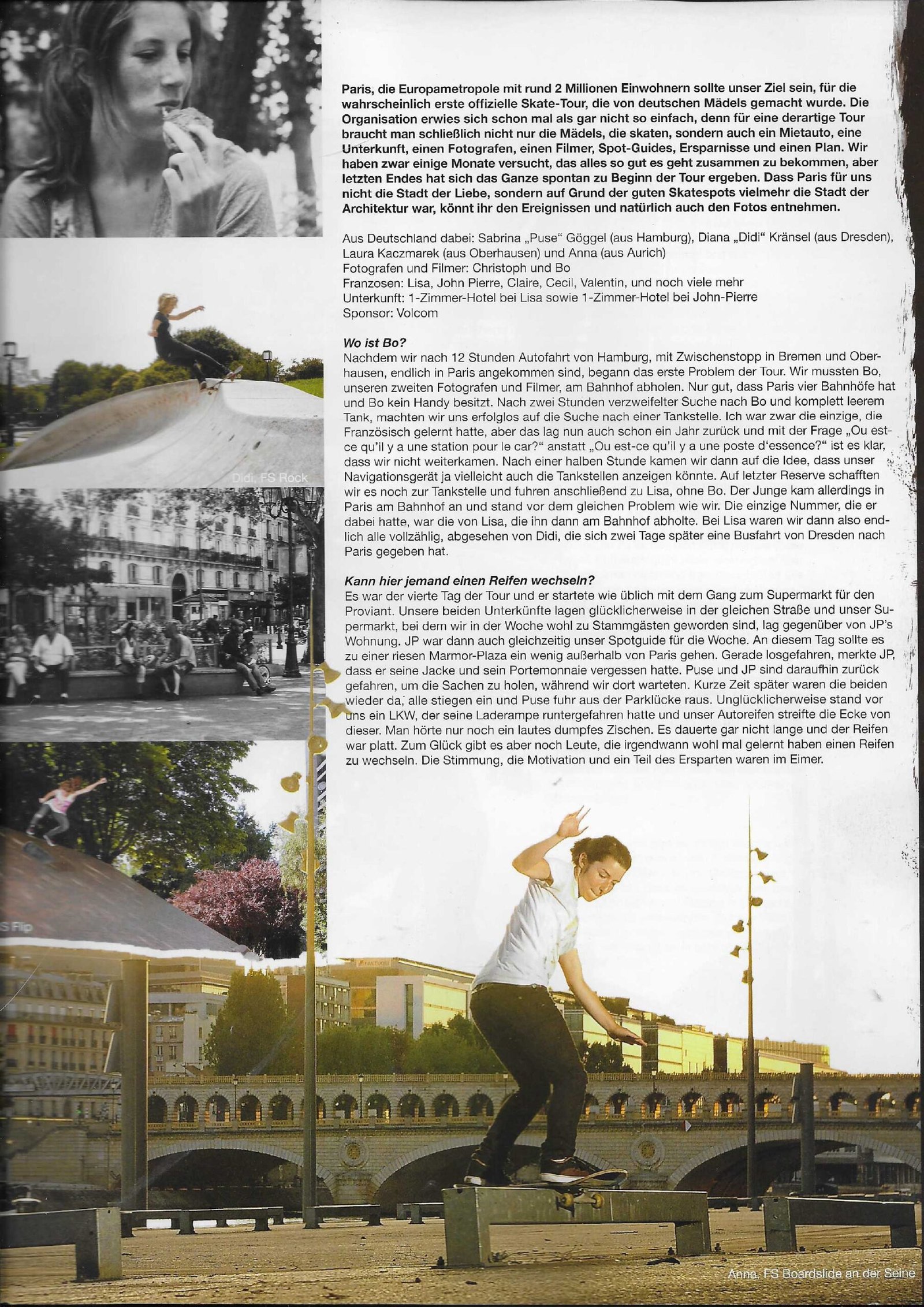 Paris, die Europametropole mit rund 2 Millionen Einwohnern sollte unser Ziel sein, für die wahrscheinlich erste offizielle Skate-Tour, die von deutschen Mädels gemacht wurde. Die Organisation erwies sich schon mal als gar nicht so einfach, denn für eine derartige Tour braucht man schließlich nicht nur die Mädels, die skaten, sondern auch ein Mietauto, eine Unterkunft, einen Fotografen, einen Filmer, Spot-Guides, Ersparnisse und einen Plan. Wir haben zwar einige Monate versucht, das alles so gut es geht zusammen zu bekommen, aber letzten Endes hat sich das Ganze spontan zu Beginn der Tour ergeben. Dass Paris für uns nicht die Stadt der Liebe, sondern auf Grund der guten Skatespots vielmehr die Stadt der Architektur war, könnt ihr den Ereignissen und natürlich auch den Fotos entnehmen.

Aus Deutschland dabei: Sabrina „Puse“ Göggel (aus Hamburg), Diana „Didi“ Kränsel (aus Dresden), Laura Kaczmarek (aus Oberhausen) und Anna (aus Aurich)
Fotografen und Filmer: Christoph und Bo
Franzosen: Lisa, John Pierre, Claire, Cecil, Valentin, und noch viele mehr
Unterkunft: 1-Zimmer-Hotel bei Lisa sowie 1-Zimmer-Hotel bei John-Pierre
Sponsor: Volcom

Wo ist Bo?
Nachdem wir nach 12 Stunden Autofahrt von Hamburg, mit Zwischenstopp in Bremen und Oberhausen, endlich in Paris angekommen sind, begann das erste Problem der Tour. Wir mussten Bo, unseren zweiten Fotografen und Filmer, am Bahnhof abholen. Nur gut, dass Paris vier Bahnhöfe hat und Bo kein Handy besitzt. Nach zwei Stunden verzweifelter Suche nach Bo und komplett leerem Tank, machten wir uns erfolglos auf die Suche nach einer Tankstelle. Ich war zwar die einzige, die Französisch gelernt hatte, aber das lag nun auch schon ein Jahr zurück und mit der Frage „Ou est-ce qu'il y a une station pour le car?“ anstatt „Ou est-ce qu'il y a une poste d'essence?“ ist es klar, dass wir nicht weiterkamen. Nach einer halben Stunde kamen wir dann auf die Idee, dass unser Navigationsgerät ja vielleicht auch die Tankstellen anzeigen könnte. Auf letzter Reserve schafften wir es noch zur Tankstelle und fuhren anschließend zu Lisa, ohne Bo. Der Junge kam allerdings in Paris am Bahnhof an und stand vor dem gleichen Problem wie wir. Die einzige Nummer, die er dabei hatte, war die von Lisa, die ihn dann am Bahnhof abholte. Bei Lisa waren wir dann also endlich alle vollzählig, abgesehen von Didi, die sich zwei Tage später eine Busfahrt von Dresden nach Paris gegeben hat.

Kann hier jemand einen Reifen wechseln?
Es war der vierte Tag der Tour und er startete wie üblich mit dem Gang zum Supermarkt für den Proviant. Unsere beiden Unterkünfte lagen glücklicherweise in der gleichen Straße und unser Supermarkt, bei dem wir in der Woche wohl zu Stammgästen geworden sind, lag gegenüber von JP's Wohnung. JP war dann auch gleichzeitig unser Spotguide für die Woche. An diesem Tag sollte es zu einer riesen Marmor-Plaza ein wenig außerhalb von Paris gehen. Gerade losgefahren, merkte JP, dass er seine Jacke und sein Portemonnaie vergessen hatte. Puse und JP sind daraufhin zurück gefahren, um die Sachen zu holen, während wir dort warteten. Kurze Zeit später waren die beiden wieder da, alle stiegen ein und Puse fuhr aus der Parklücke raus. Unglücklicherweise stand vor uns ein LKW, der seine Laderampe runtergefahren hatte und unser Autoreifen streifte die Ecke von dieser. Man hörte nur noch ein lautes dumpfes Zischen. Es dauerte gar nicht lange und der Reifen war platt. Zum Glück gibt es aber noch Leute, die irgendwann wohl mal gelernt haben einen Reifen zu wechseln. Die Stimmung, die Motivation und ein Teil des Ersparten waren im Eimer.

Didi, FS Rock

S Flip

Anna, FS Boardslide an der Seine